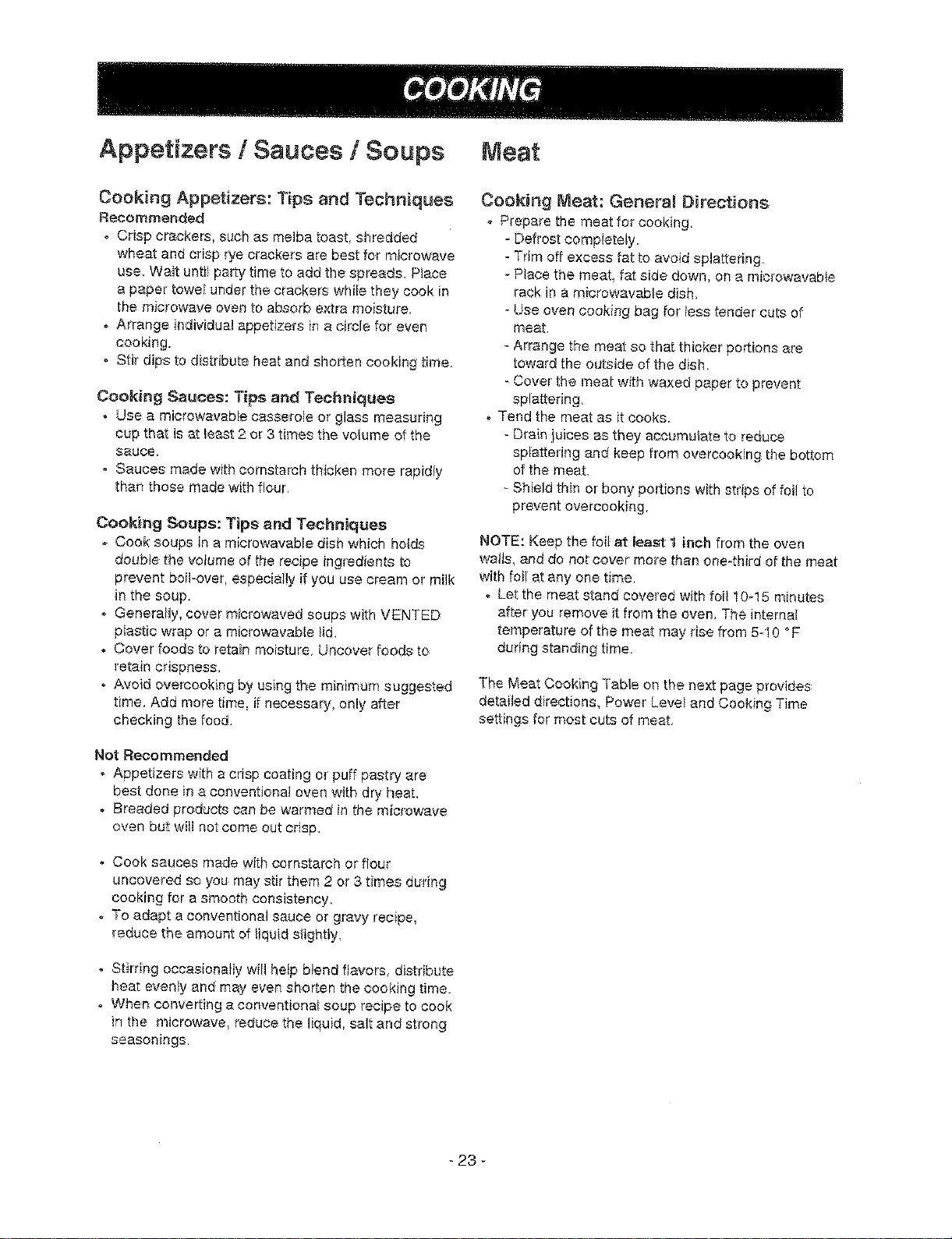 COOKING

Appetizers / Sauces / Soups

Cooking Appetizers: Tips and Techniques

Recommended

• Crisp crackers, such as melba toast, shredded wheat and crisp rye crackers are best for microwave use. Wait until party time to add the spreads. Place a paper towel under the crackers while they cook in the microwave oven to absorb extra moisture.
• Arrange individual appetizers in a circle for even cooking.
• Stir dips to distribute heat and shorten cooking time.

Cooking Sauces: Tips and Techniques

• Use a microwavable casserole or glass measuring cup that is at least 2 or 3 times the volume of the sauce.
• Sauces made with cornstarch thicken more rapidly than those made with flour.

Cooking Soups: Tips and Techniques

• Cook soups in a microwavable dish which holds double the volume of the recipe ingredients to prevent boil-over, especially if you use cream or milk in the soup.
• Generally, cover microwaved soups with VENTED plastic wrap or a microwavable lid.
• Cover foods to retain moisture. Uncover foods to retain crispness.
• Avoid overcooking by using the minimum suggested time. Add more time, if necessary, only after checking the food.

Not Recommended

• Appetizers with a crisp coating or puff pastry are best done in a conventional oven with dry heat.
• Breaded products can be warmed in the microwave oven but will not come out crisp.

• Cook sauces made with cornstarch or flour uncovered so you may stir them 2 or 3 times during cooking for a smooth consistency.
• To adapt a conventional sauce or gravy recipe, reduce the amount of liquid slightly.

• Stirring occasionally will help blend flavors, distribute heat evenly and may even shorten the cooking time.
• When converting a conventional soup recipe to cook in the microwave, reduce the liquid, salt and strong seasonings.

Meat

Cooking Meat: General Directions

• Prepare the meat for cooking.
- Defrost completely.
- Trim off excess fat to avoid splattering.
- Place the meat, fat side down, on a microwavable rack in a microwavable dish.
- Use oven cooking bag for less tender cuts of meat.
- Arrange the meat so that thicker portions are toward the outside of the dish.
- Cover the meat with waxed paper to prevent splattering.
• Tend the meat as it cooks.
- Drain juices as they accumulate to reduce splattering and keep from overcooking the bottom of the meat.
- Shield thin or bony portions with strips of foil to prevent overcooking.

NOTE: Keep the foil at least 1 inch from the oven walls, and do not cover more than one-third of the meat with foil at any one time.

• Let the meat stand covered with foil 10-15 minutes after you remove it from the oven. The internal temperature of the meat may rise from 5-10 °F during standing time.

The Meat Cooking Table on the next page provides detailed directions, Power Level and Cooking Time settings for most cuts of meat.

- 23 -